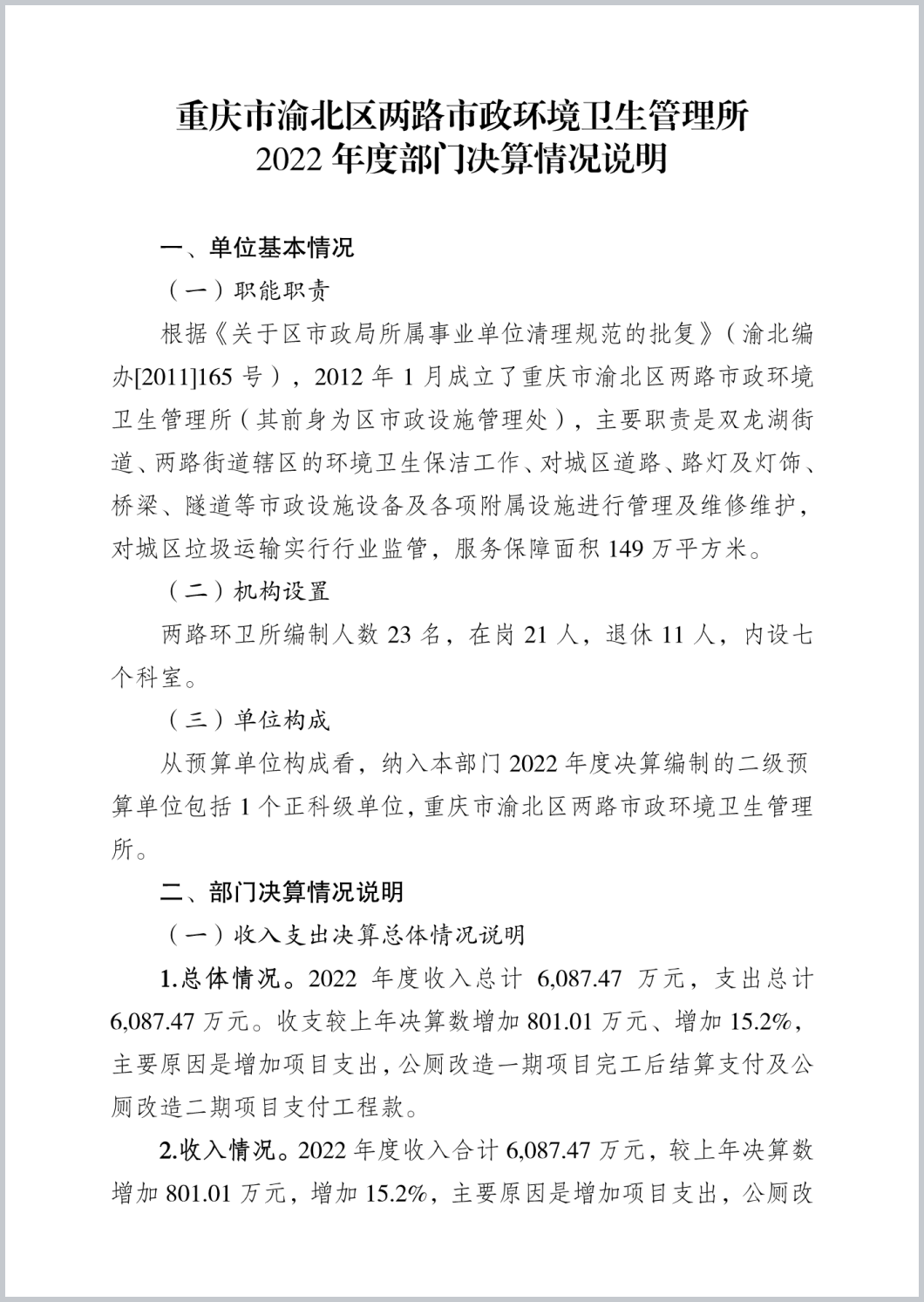 重庆市渝北区两路市政环境卫生管理所
2022 年度部门决算情况说明

一、单位基本情况

（一）职能职责

根据《关于区市政局所属事业单位清理规范的批复》（渝北编办[2011]165 号），2012 年 1 月成立了重庆市渝北区两路市政环境卫生管理所（其前身为区市政设施管理处），主要职责是双龙湖街道、两路街道辖区的环境卫生保洁工作、对城区道路、路灯及灯饰、桥梁、隧道等市政设施设备及各项附属设施进行管理及维修维护，对城区垃圾运输实行行业监管，服务保障面积 149 万平方米。

（二）机构设置

两路环卫所编制人数 23 名，在岗 21 人，退休 11 人，内设七个科室。

（三）单位构成

从预算单位构成看，纳入本部门 2022 年度决算编制的二级预算单位包括 1 个正科级单位，重庆市渝北区两路市政环境卫生管理所。

二、部门决算情况说明

（一）收入支出决算总体情况说明

1.总体情况。2022 年度收入总计 6,087.47 万元，支出总计 6,087.47 万元。收支较上年决算数增加 801.01 万元、增加 15.2%，主要原因是增加项目支出，公厕改造一期项目完工后结算支付及公厕改造二期项目支付工程款。

2.收入情况。2022 年度收入合计 6,087.47 万元，较上年决算数增加 801.01 万元，增加 15.2%，主要原因是增加项目支出，公厕改